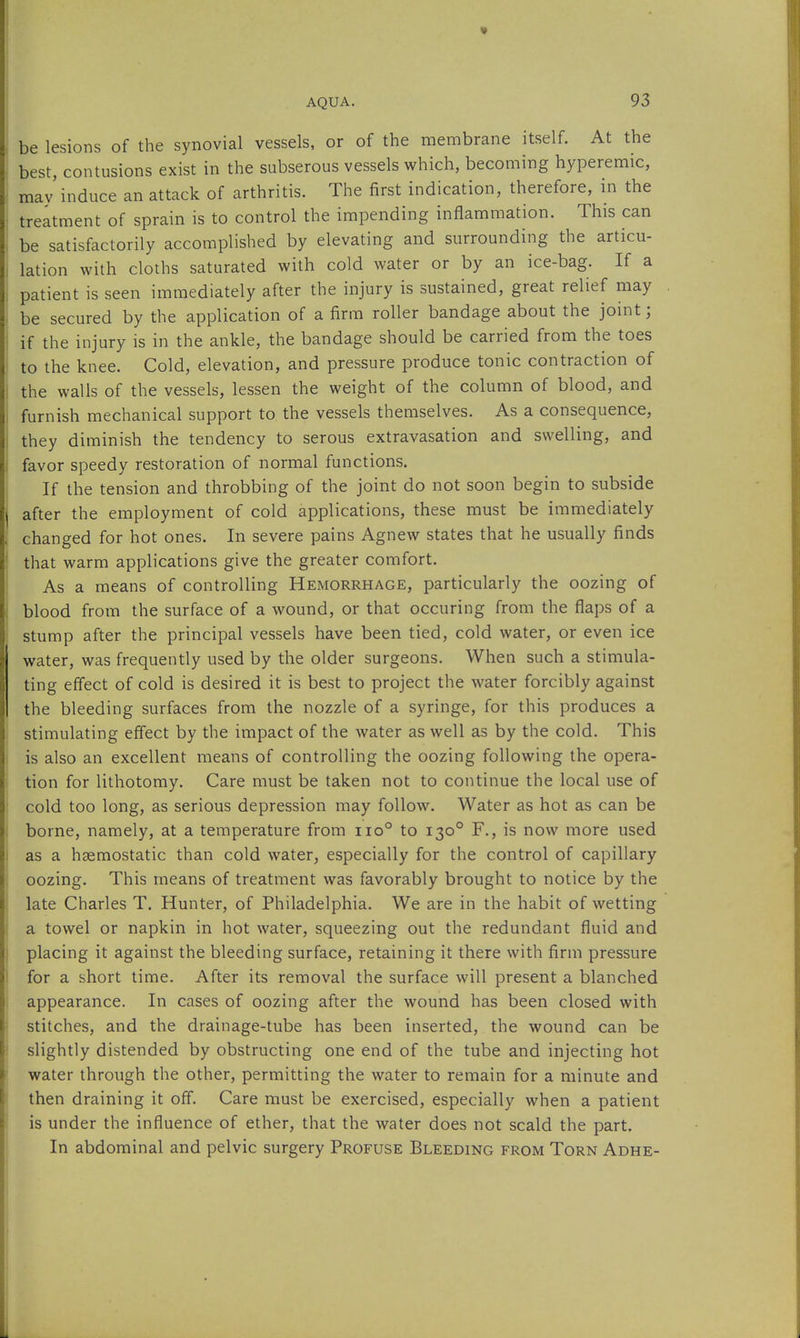 AQUA. 93

be lesions of the synovial vessels, or of the membrane itself. At the best, contusions exist in the subserous vessels which, becoming hyperemic, may induce an attack of arthritis. The first indication, therefore, in the treatment of sprain is to control the impending inflammation. This can be satisfactorily accomplished by elevating and surrounding the articulation with cloths saturated with cold water or by an ice-bag. If a patient is seen immediately after the injury is sustained, great relief may be secured by the application of a firm roller bandage about the joint; if the injury is in the ankle, the bandage should be carried from the toes to the knee. Cold, elevation, and pressure produce tonic contraction of the walls of the vessels, lessen the weight of the column of blood, and furnish mechanical support to the vessels themselves. As a consequence, they diminish the tendency to serous extravasation and swelling, and favor speedy restoration of normal functions.

If the tension and throbbing of the joint do not soon begin to subside after the employment of cold applications, these must be immediately changed for hot ones. In severe pains Agnew states that he usually finds that warm applications give the greater comfort.

As a means of controlling HEMORRHAGE, particularly the oozing of blood from the surface of a wound, or that occuring from the flaps of a stump after the principal vessels have been tied, cold water, or even ice water, was frequently used by the older surgeons. When such a stimulating effect of cold is desired it is best to project the water forcibly against the bleeding surfaces from the nozzle of a syringe, for this produces a stimulating effect by the impact of the water as well as by the cold. This is also an excellent means of controlling the oozing following the operation for lithotomy. Care must be taken not to continue the local use of cold too long, as serious depression may follow. Water as hot as can be borne, namely, at a temperature from 110° to 130° F., is now more used as a hæmostatic than cold water, especially for the control of capillary oozing. This means of treatment was favorably brought to notice by the late Charles T. Hunter, of Philadelphia. We are in the habit of wetting a towel or napkin in hot water, squeezing out the redundant fluid and placing it against the bleeding surface, retaining it there with firm pressure for a short time. After its removal the surface will present a blanched appearance. In cases of oozing after the wound has been closed with stitches, and the drainage-tube has been inserted, the wound can be slightly distended by obstructing one end of the tube and injecting hot water through the other, permitting the water to remain for a minute and then draining it off. Care must be exercised, especially when a patient is under the influence of ether, that the water does not scald the part.

In abdominal and pelvic surgery PROFUSE BLEEDING FROM TORN ADHE-